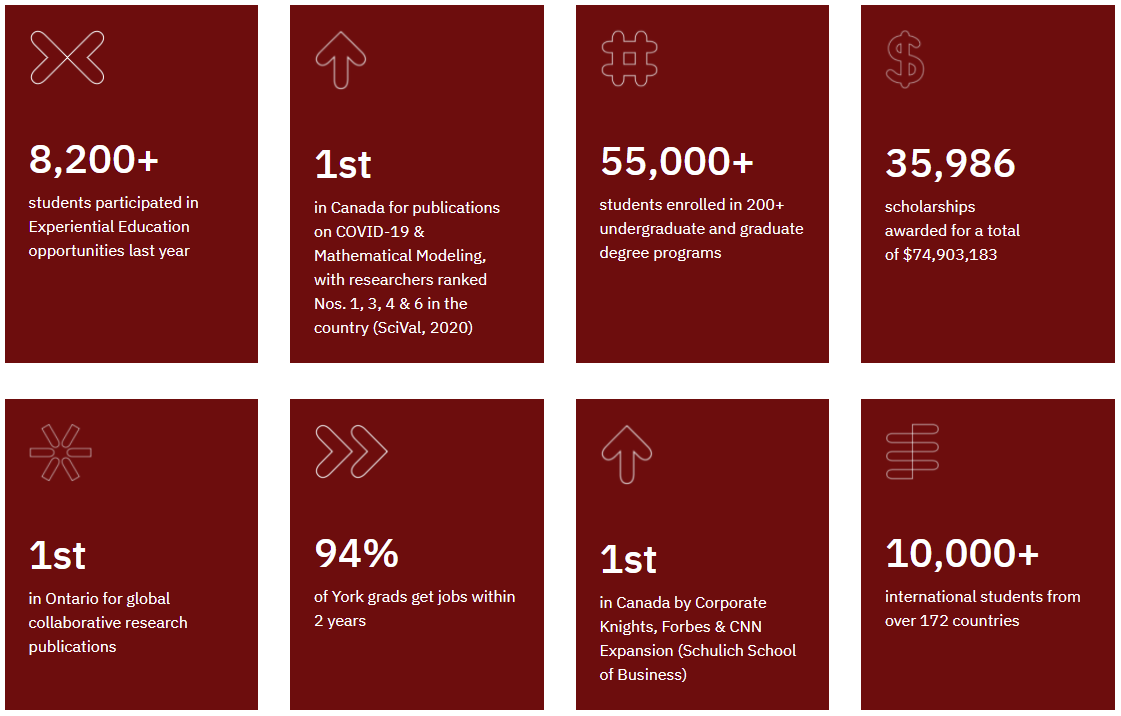 8,200+

students participated in Experiential Education opportunities last year

1st

in Canada for publications on COVID-19 & Mathematical Modeling, with researchers ranked Nos. 1, 3, 4 & 6 in the country (SciVal, 2020)

55,000+

students enrolled in 200+ undergraduate and graduate degree programs

35,986

scholarships awarded for a total of $74,903,183

1st

in Ontario for global collaborative research publications

94%

of York grads get jobs within 2 years

1st

in Canada by Corporate Knights, Forbes & CNN Expansion (Schulich School of Business)

10,000+

international students from over 172 countries